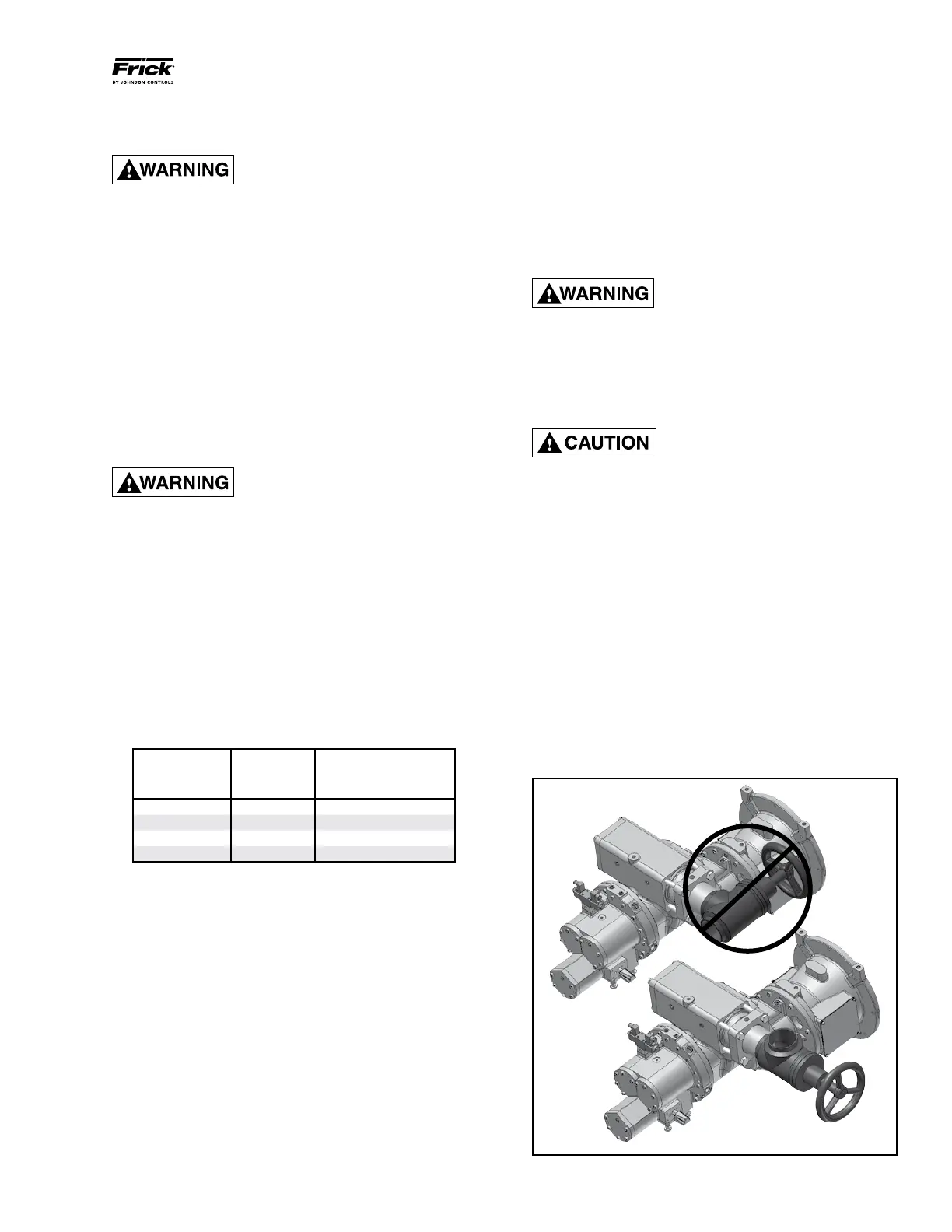 Frick
BY JOHNSON CONTROLS

WARNING

WARNING

WARNING

CAUTION